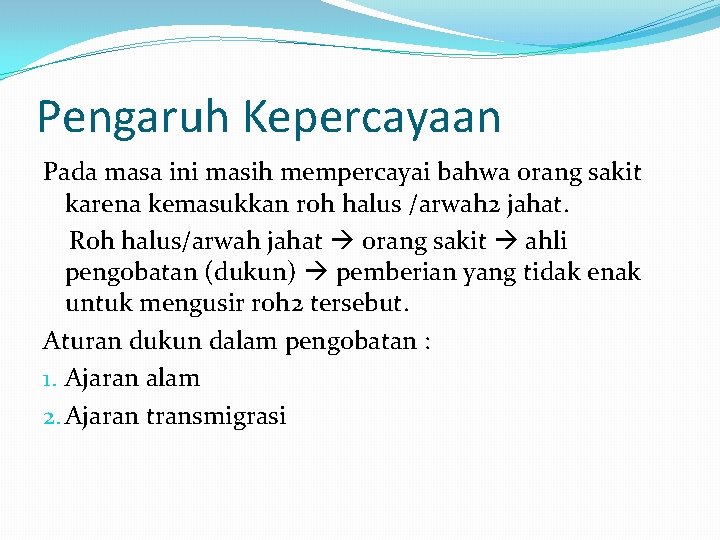 Pengaruh Kepercayaan

Pada masa ini masih mempercayai bahwa orang sakit karena kemasukkan roh halus /arwah2 jahat.

Roh halus/arwah jahat → orang sakit → ahli pengobatan (dukun) → pemberian yang tidak enak untuk mengusir roh2 tersebut.

Aturan dukun dalam pengobatan :

1. Ajaran alam

2. Ajaran transmigrasi